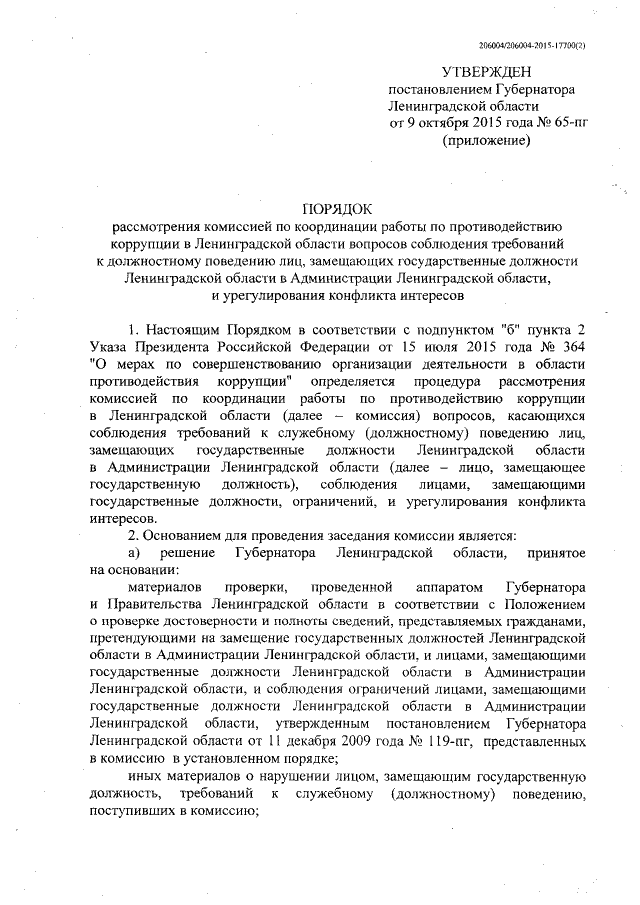 206004/206004-2015-17700(2)

УТВЕРЖДЕН
постановлением Губернатора
Ленинградской области
от 9 октября 2015 года № 65-пг
(приложение)

ПОРЯДОК
рассмотрения комиссией по координации работы по противодействию коррупции в Ленинградской области вопросов соблюдения требований к должностному поведению лиц, замещающих государственные должности Ленинградской области в Администрации Ленинградской области, и урегулирования конфликта интересов

1. Настоящим Порядком в соответствии с подпунктом "б" пункта 2 Указа Президента Российской Федерации от 15 июля 2015 года № 364 "О мерах по совершенствованию организации деятельности в области противодействия коррупции" определяется процедура рассмотрения комиссией по координации работы по противодействию коррупции в Ленинградской области (далее – комиссия) вопросов, касающихся соблюдения требований к служебному (должностному) поведению лиц, замещающих государственные должности Ленинградской области в Администрации Ленинградской области (далее – лицо, замещающее государственную должность), соблюдения лицами, замещающими государственные должности, ограничений, и урегулирования конфликта интересов.

2. Основанием для проведения заседания комиссии является:

а) решение Губернатора Ленинградской области, принятое на основании:

материалов проверки, проведенной аппаратом Губернатора и Правительства Ленинградской области в соответствии с Положением о проверке достоверности и полноты сведений, представляемых гражданами, претендующими на замещение государственных должностей Ленинградской области в Администрации Ленинградской области, и лицами, замещающими государственные должности Ленинградской области в Администрации Ленинградской области, и соблюдения ограничений лицами, замещающими государственные должности Ленинградской области в Администрации Ленинградской области, утвержденным постановлением Губернатора Ленинградской области от 11 декабря 2009 года № 119-пг, представленных в комиссию в установленном порядке;

иных материалов о нарушении лицом, замещающим государственную должность, требований к служебному (должностному) поведению, поступивших в комиссию;